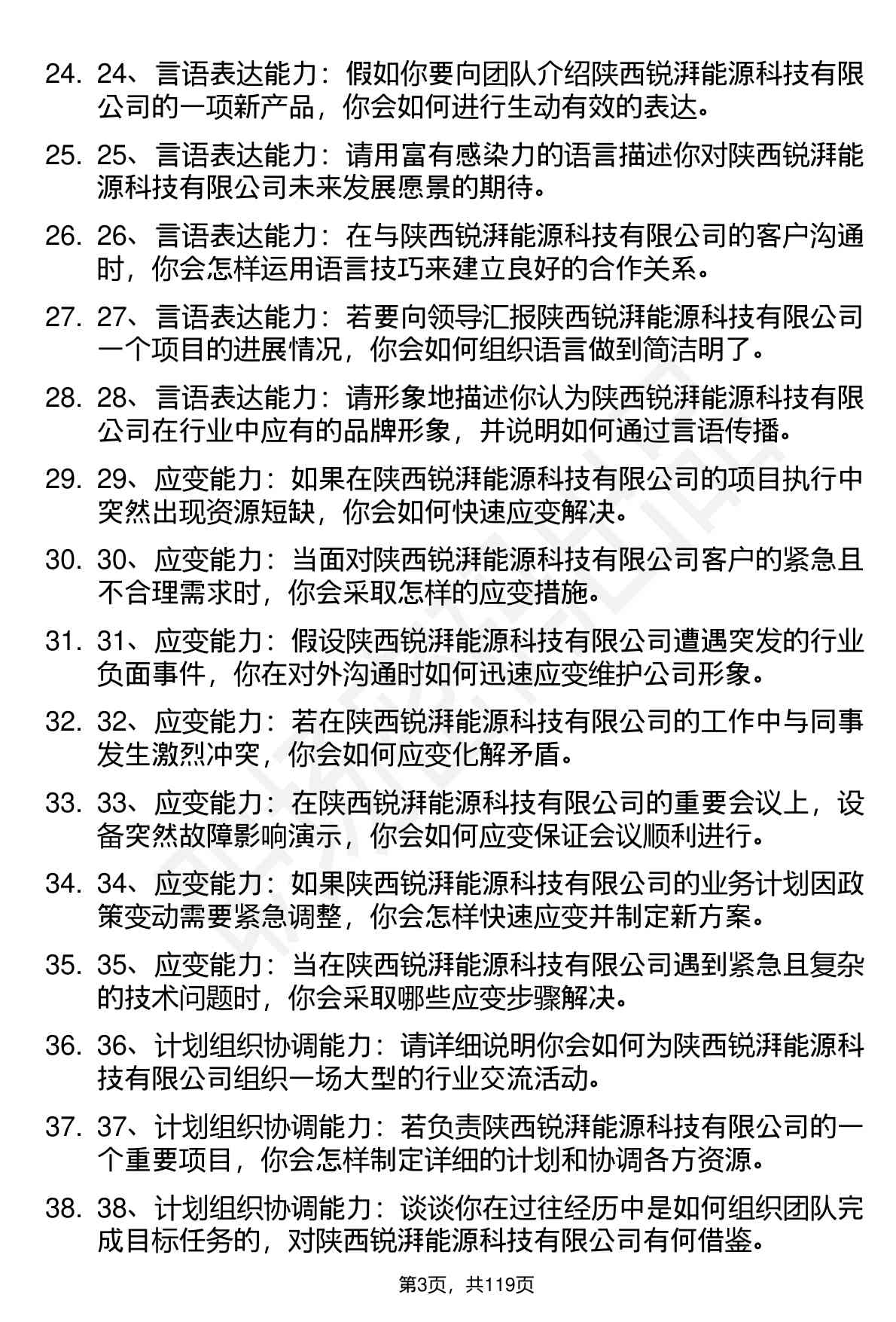 24. 24、言语表达能力：假如你要向团队介绍陕西锐湃能源科技有限公司的一项新产品，你会如何进行生动有效的表达。

25. 25、言语表达能力：请用富有感染力的语言描述你对陕西锐湃能源科技有限公司未来发展愿景的期待。

26. 26、言语表达能力：在与陕西锐湃能源科技有限公司的客户沟通时，你会怎样运用语言技巧来建立良好的合作关系。

27. 27、言语表达能力：若要向领导汇报陕西锐湃能源科技有限公司一个项目的进展情况，你会如何组织语言做到简洁明了。

28. 28、言语表达能力：请形象地描述你认为陕西锐湃能源科技有限公司在行业中应有的品牌形象，并说明如何通过言语传播。

29. 29、应变能力：如果在陕西锐湃能源科技有限公司的项目执行中突然出现资源短缺，你会如何快速应变解决。

30. 30、应变能力：当面对陕西锐湃能源科技有限公司客户的紧急且不合理需求时，你会采取怎样的应变措施。

31. 31、应变能力：假设陕西锐湃能源科技有限公司遭遇突发的行业负面事件，你在对外沟通时如何迅速应变维护公司形象。

32. 32、应变能力：若在陕西锐湃能源科技有限公司的工作中与同事发生激烈冲突，你会如何应变化解矛盾。

33. 33、应变能力：在陕西锐湃能源科技有限公司的重要会议上，设备突然故障影响演示，你会如何应变保证会议顺利进行。

34. 34、应变能力：如果陕西锐湃能源科技有限公司的业务计划因政策变动需要紧急调整，你会怎样快速应变并制定新方案。

35. 35、应变能力：当在陕西锐湃能源科技有限公司遇到紧急且复杂的技术问题时，你会采取哪些应变步骤解决。

36. 36、计划组织协调能力：请详细说明你会如何为陕西锐湃能源科技有限公司组织一场大型的行业交流活动。

37. 37、计划组织协调能力：若负责陕西锐湃能源科技有限公司的一个重要项目，你会怎样制定详细的计划和协调各方资源。

38. 38、计划组织协调能力：谈谈你在过往经历中是如何组织团队完成目标任务的，对陕西锐湃能源科技有限公司有何借鉴。

第3页，共119页